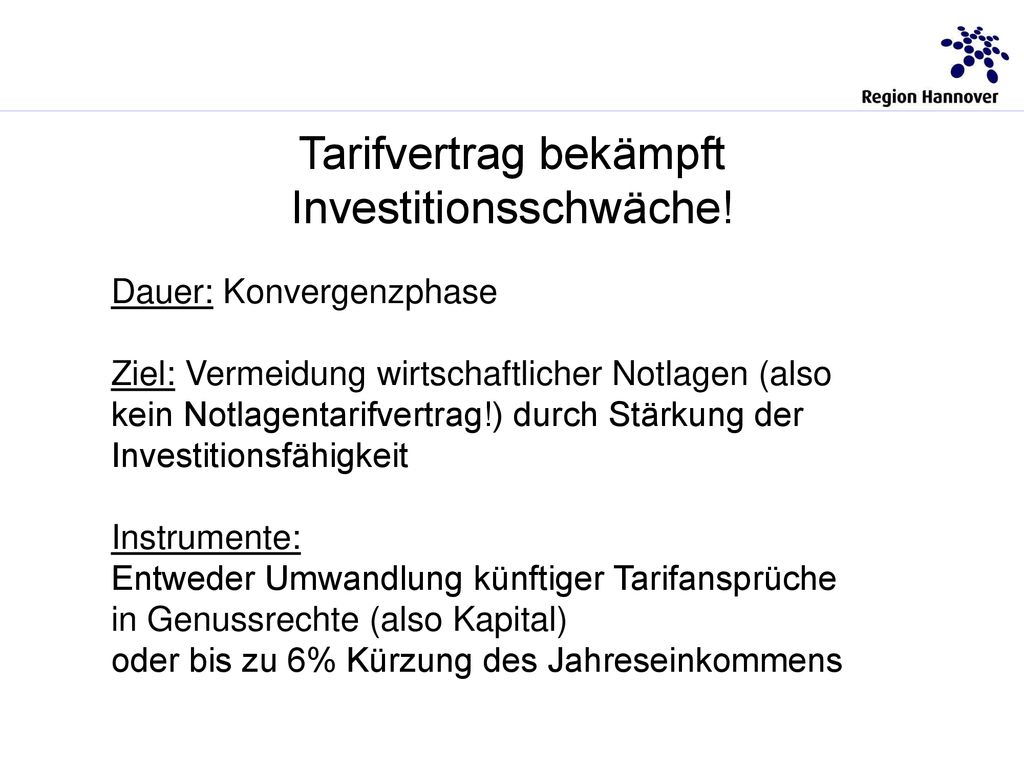 Region Hannover

Tarifvertrag bekämpft Investitionsschwäche!

Dauer: Konvergenzphase

Ziel: Vermeidung wirtschaftlicher Notlagen (also kein Notlagentarifvertrag!) durch Stärkung der Investitionsfähigkeit

Instrumente:
Entweder Umwandlung künftiger Tarifansprüche in Genussrechte (also Kapital)
oder bis zu 6% Kürzung des Jahreseinkommens